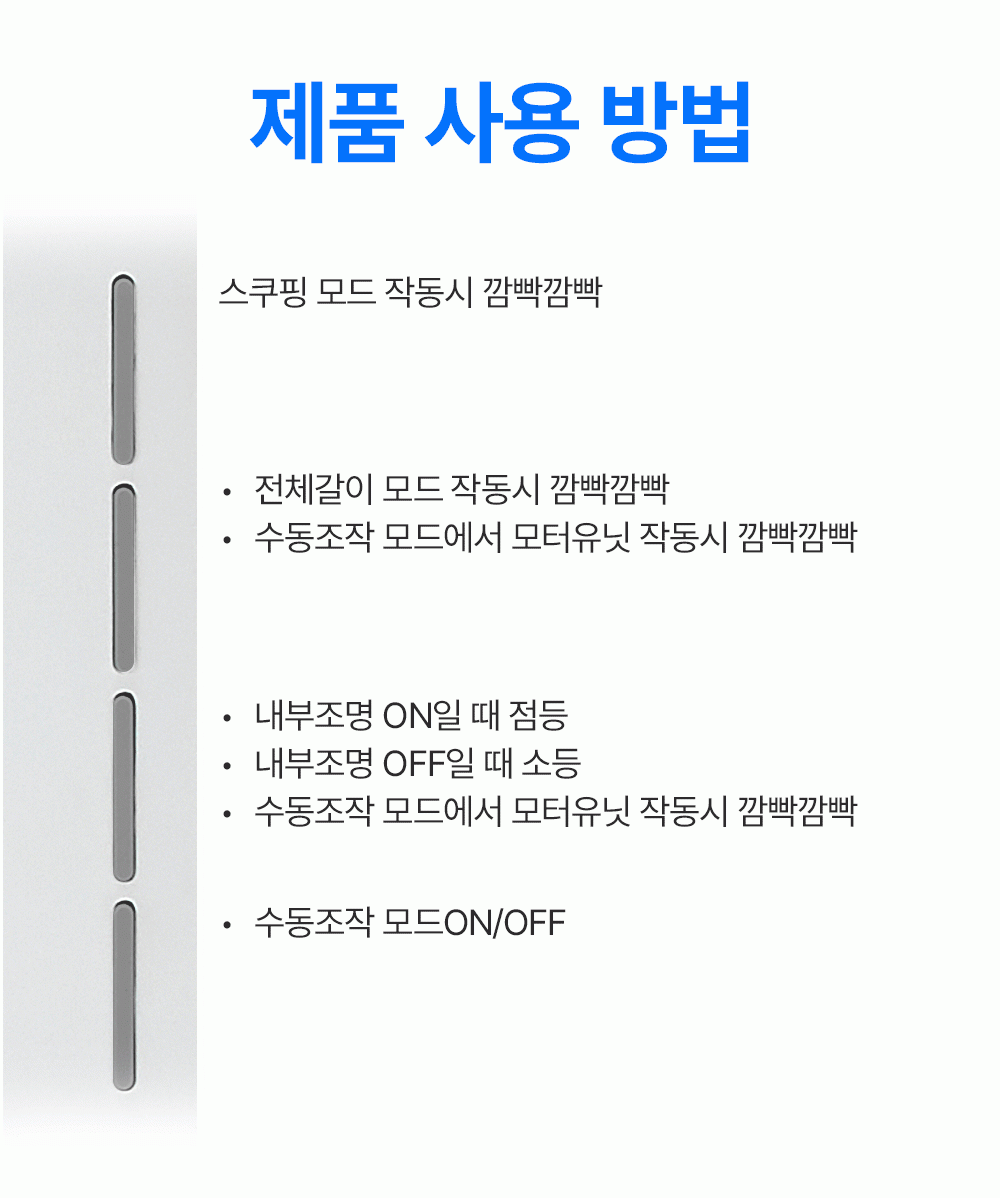 제품 사용 방법

스쿠핑 모드 작동시 깜빡깜빡

• 전체갈이 모드 작동시 깜빡깜빡
• 수동조작 모드에서 모터유닛 작동시 깜빡깜빡

• 내부조명 ON일 때 점등
• 내부조명 OFF일 때 소등
• 수동조작 모드에서 모터유닛 작동시 깜빡깜빡

• 수동조작 모드ON/OFF